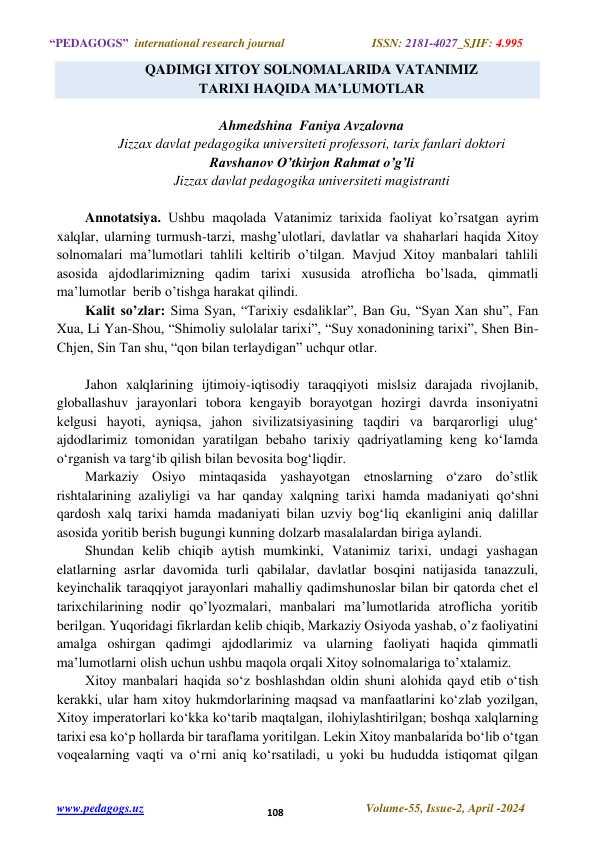 "PEDAGOGS" international research journal ISSN: 2181-4027_SJIF: 4.995

QADIMGI XITOY SOLNOMALARIDA VATANIMIZ TARIXI HAQIDA MA'LUMOTLAR

Ahmedshina Faniya Avzalovna
Jizzax davlat pedagogika universiteti professori, tarix fanlari doktori
Ravshanov O'tkirjon Rahmat o'g'li
Jizzax davlat pedagogika universiteti magistranti

Annotatsiya. Ushbu maqolada Vatanimiz tarixida faoliyat ko'rsatgan ayrim xalqlar, ularning turmush-tarzi, mashg'ulotlari, davlatlar va shaharlari haqida Xitoy solnomalari ma'lumotlari tahlili keltirib o'tilgan. Mavjud Xitoy manbalari tahlili asosida ajdodlarimizning qadim tarixi xususida atroflicha bo'lsada, qimmatli ma'lumotlar berib o'tishga harakat qilindi.

Kalit so'zlar: Sima Syan, "Tarixiy esdaliklar", Ban Gu, "Syan Xan shu", Fan Xua, Li Yan-Shou, "Shimoliy sulolalar tarixi", "Suy xonadonining tarixi", Shen Bin-Chjen, Sin Tan shu, "qon bilan terlaydigan" uchqur otlar.

Jahon xalqlarining ijtimoiy-iqtisodiy taraqqiyoti mislsiz darajada rivojlanib, globallashuv jarayonlari tobora kengayib borayotgan hozirgi davrda insoniyatni kelgusi hayoti, ayniqsa, jahon sivilizatsiyasining taqdiri va barqarorligi ulug' ajdodlarimiz tomonidan yaratilgan bebaho tarixiy qadriyatlaming keng ko'lamda o'rganish va targ'ib qilish bilan bevosita bog'liqdir.

Markaziy Osiyo mintaqasida yashayotgan etnoslarning o'zaro do'stlik rishtalarining azaliyligi va har qanday xalqning tarixi hamda madaniyati qo'shni qardosh xalq tarixi hamda madaniyati bilan uzviy bog'liq ekanligini aniq dalillar asosida yoritib berish bugungi kunning dolzarb masalalardan biriga aylandi.

Shundan kelib chiqib aytish mumkinki, Vatanimiz tarixi, undagi yashagan elatlarning asrlar davomida turli qabilalar, davlatlar bosqini natijasida tanazzuli, keyinchalik taraqqiyot jarayonlari mahalliy qadimshunoslar bilan bir qatorda chet el tarixchilarining nodir qo'lyozmalari, manbalari ma'lumotlarida atroflicha yoritib berilgan. Yuqoridagi fikrlardan kelib chiqib, Markaziy Osiyoda yashab, o'z faoliyatini amalga oshirgan qadimgi ajdodlarimiz va ularning faoliyati haqida qimmatli ma'lumotlarni olish uchun ushbu maqola orqali Xitoy solnomalariga to'xtalamiz.

Xitoy manbalari haqida so'z boshlashdan oldin shuni alohida qayd etib o'tish kerakki, ular ham xitoy hukmdorlarining maqsad va manfaatlarini ko'zlab yozilgan, Xitoy imperatorlari ko'kka ko'tarib maqtalgan, ilohiylashtirilgan; boshqa xalqlarning tarixi esa ko'p hollarda bir taraflama yoritilgan. Lekin Xitoy manbalarida bo'lib o'tgan voqealarning vaqti va o'rni aniq ko'rsatiladi, u yoki bu hududda istiqomat qilgan

www.pedagogs.uz 108 Volume-55, Issue-2, April -2024